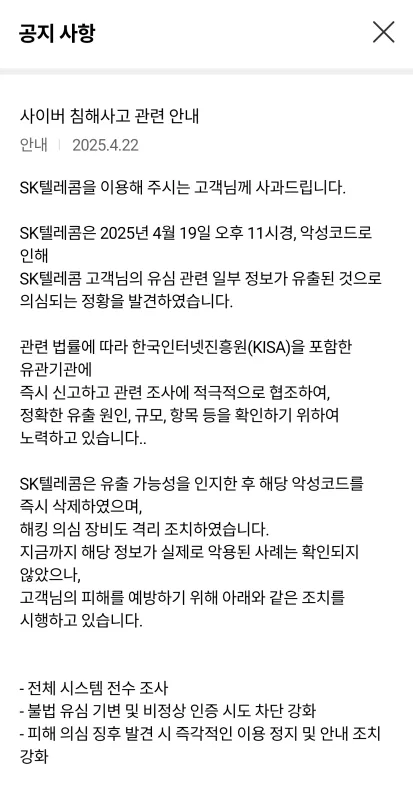 공지 사항

사이버 침해사고 관련 안내

안내 | 2025.4.22

SK텔레콤을 이용해 주시는 고객님께 사과드립니다.

SK텔레콤은 2025년 4월 19일 오후 11시경, 악성코드로 인해
SK텔레콤 고객님의 유심 관련 일부 정보가 유출된 것으로 의심되는 정황을 발견하였습니다.

관련 법률에 따라 한국인터넷진흥원(KISA)을 포함한 유관기관에
즉시 신고하고 관련 조사에 적극적으로 협조하여,
정확한 유출 원인, 규모, 항목 등을 확인하기 위하여 노력하고 있습니다..

SK텔레콤은 유출 가능성을 인지한 후 해당 악성코드를 즉시 삭제하였으며,
해킹 의심 장비도 격리 조치하였습니다.
지금까지 해당 정보가 실제로 악용된 사례는 확인되지 않았으나,
고객님의 피해를 예방하기 위해 아래와 같은 조치를 시행하고 있습니다.

- 전체 시스템 전수 조사
- 불법 유심 기변 및 비정상 인증 시도 차단 강화
- 피해 의심 징후 발견 시 즉각적인 이용 정지 및 안내 조치 강화